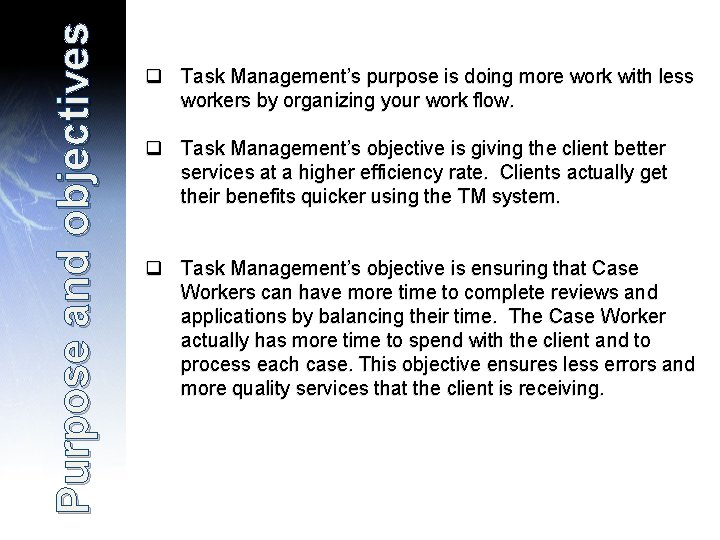 Purpose and objectives

❑ Task Management's purpose is doing more work with less workers by organizing your work flow.

❑ Task Management's objective is giving the client better services at a higher efficiency rate. Clients actually get their benefits quicker using the TM system.

❑ Task Management's objective is ensuring that Case Workers can have more time to complete reviews and applications by balancing their time. The Case Worker actually has more time to spend with the client and to process each case. This objective ensures less errors and more quality services that the client is receiving.